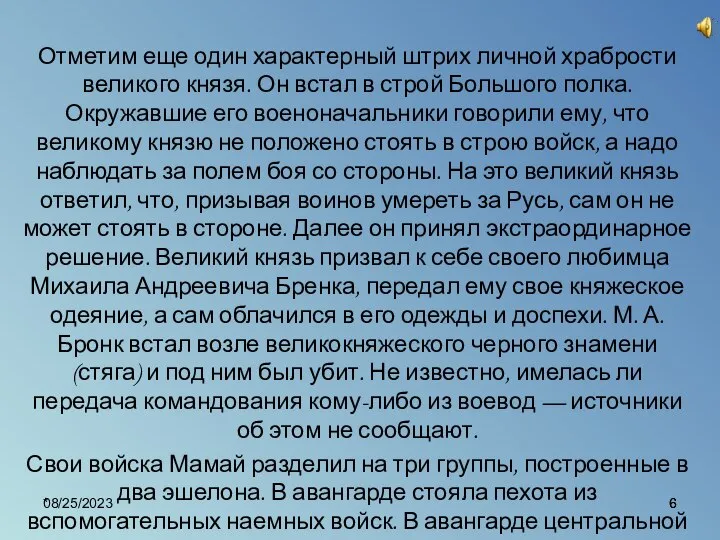 Отметим еще один характерный штрих личной храбрости великого князя. Он встал в строй Большого полка. Окружавшие его военоначальники говорили ему, что великому князю не положено стоять в строю войск, а надо наблюдать за полем боя со стороны. На это великий князь ответил, что, призывая воинов умереть за Русь, сам он не может стоять в стороне. Далее он принял экстраординарное решение. Великий князь призвал к себе своего любимца Михаила Андреевича Бренка, передал ему свое княжеское одеяние, а сам облачился в его одежды и доспехи. М. А. Бронк встал возле великокняжеского черного знамени (стяга) и под ним был убит. Не известно, имелась ли передача командования кому-либо из воевод — источники об этом не сообщают.

Свои войска Мамай разделил на три группы, построенные в два эшелона. В авангарде стояла пехота из вспомогательных наемных войск. В авангарде центральной

08/25/2023

6